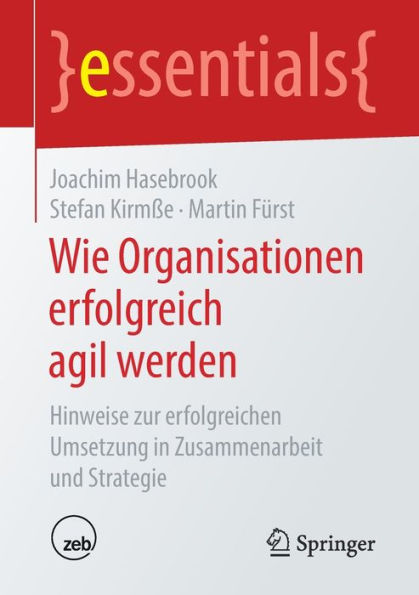 }essentials{

Joachim Hasebrook
Stefan Kirmße · Martin Fürst

Wie Organisationen erfolgreich agil werden

Hinweise zur erfolgreichen Umsetzung in Zusammenarbeit und Strategie

zeb

Springer